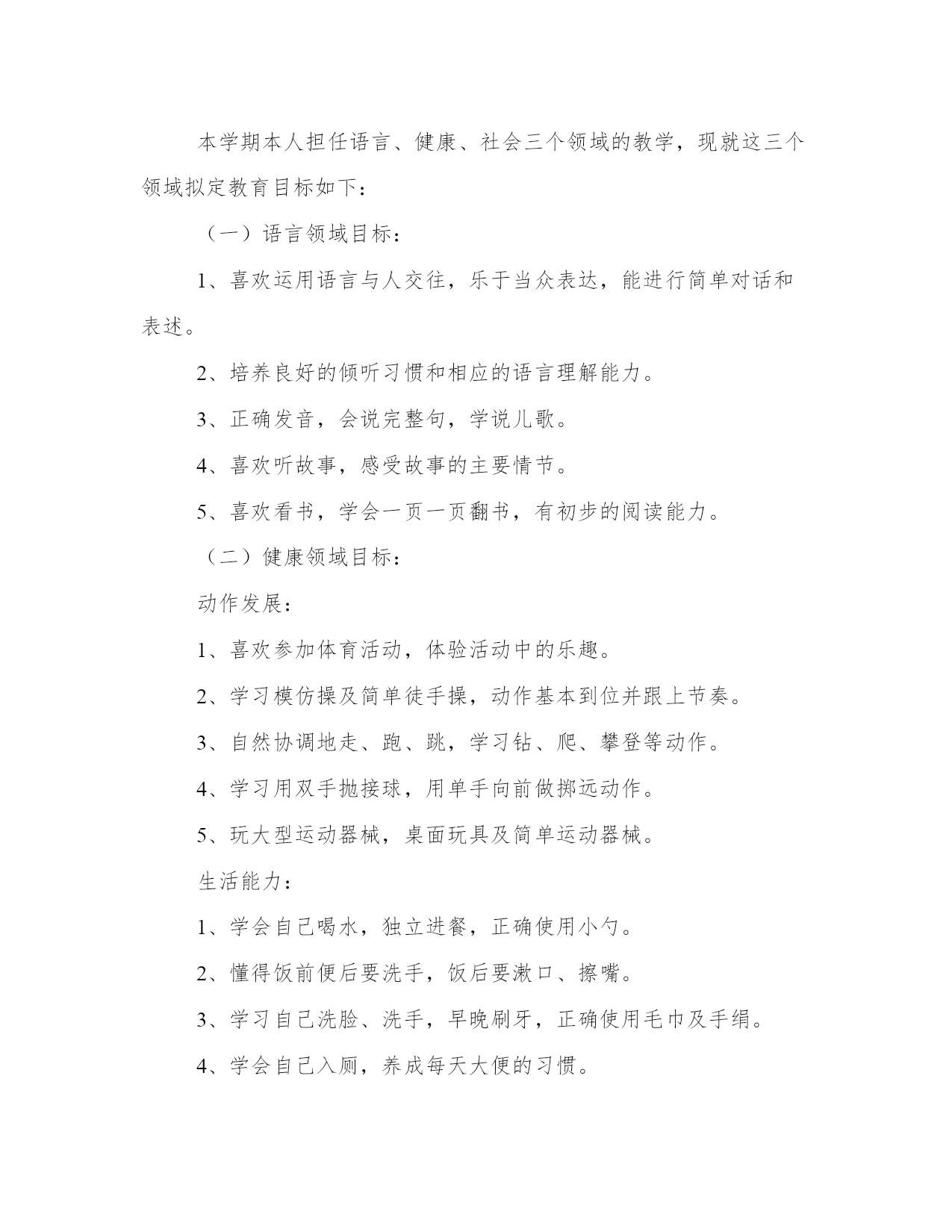 本学期本人担任语言、健康、社会三个领域的教学，现就这三个领域拟定教育目标如下：

（一）语言领域目标：

1、喜欢运用语言与人交往，乐于当众表达，能进行简单对话和表述。

2、培养良好的倾听习惯和相应的语言理解能力。

3、正确发音，会说完整句，学说儿歌。

4、喜欢听故事，感受故事的主要情节。

5、喜欢看书，学会一页一页翻书，有初步的阅读能力。

（二）健康领域目标：

动作发展：

1、喜欢参加体育活动，体验活动中的乐趣。

2、学习模仿操及简单徒手操，动作基本到位并跟上节奏。

3、自然协调地走、跑、跳，学习钻、爬、攀登等动作。

4、学习用双手抛接球，用单手向前做掷远动作。

5、玩大型运动器械，桌面玩具及简单运动器械。

生活能力：

1、学会自己喝水，独立进餐，正确使用小勺。

2、懂得饭前便后要洗手，饭后要漱口、擦嘴。

3、学习自己洗脸、洗手，早晚刷牙，正确使用毛巾及手绢。

4、学会自己入厕，养成每天大便的习惯。